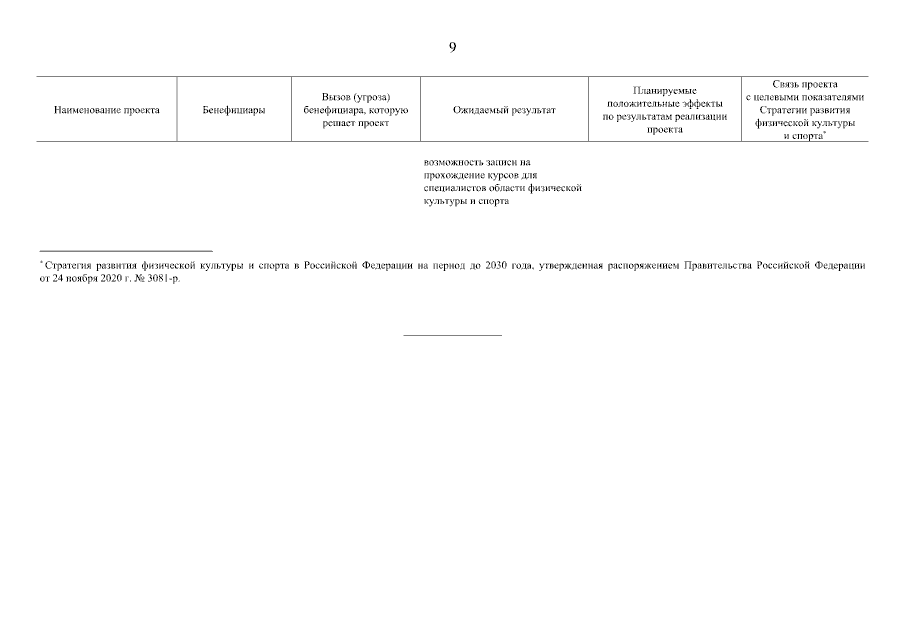 9

| Наименование проекта | Бенефициары | Вызов (угроза) бенефициара, которую решает проект | Ожидаемый результат | Планируемые положительные эффекты по результатам реализации проекта | Связь проекта с целевыми показателями Стратегии развития физической культуры и спорта* |
|---|---|---|---|---|---|
| | | | возможность записи на прохождение курсов для специалистов области физической культуры и спорта | | |

* Стратегия развития физической культуры и спорта в Российской Федерации на период до 2030 года, утвержденная распоряжением Правительства Российской Федерации от 24 ноября 2020 г. № 3081-р.